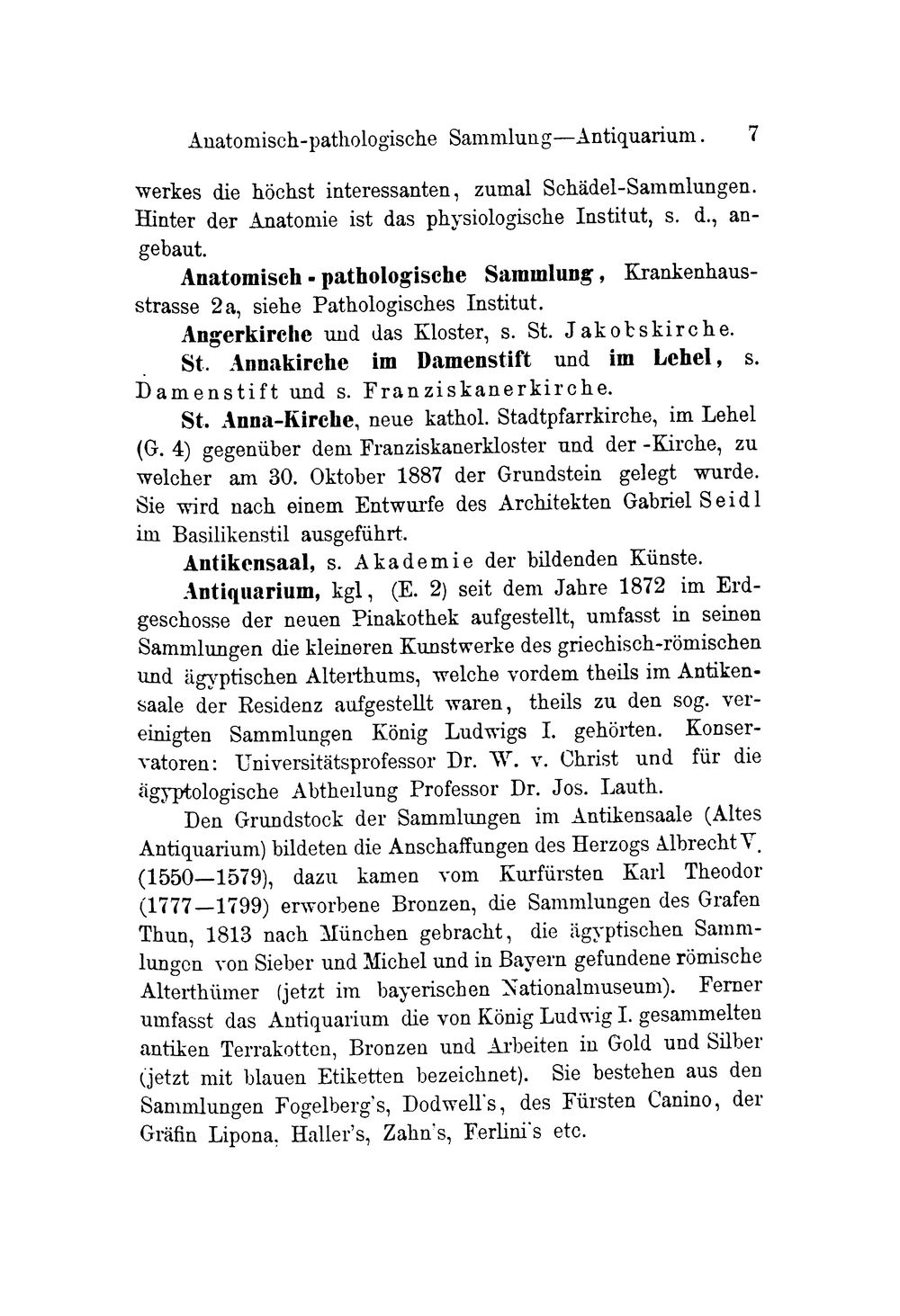 Anatomisch-pathologische Sammlung—Antiquarium. 7

werkes die höchst interessanten, zumal Schädel-Sammlungen. Hinter der Anatomie ist das physiologische Institut, s. d., angebaut.

Anatomisch - pathologische Sammlung, Krankenhausstrasse 2a, siehe Pathologisches Institut.

Angerkirche und das Kloster, s. St. Jakobskirche.

St. Annakirche im Damenstift und im Lehel, s. Damenstift und s. Franziskanerkirche.

St. Anna-Kirche, neue kathol. Stadtpfarrkirche, im Lehel (G. 4) gegenüber dem Franziskanerkloster und der -Kirche, zu welcher am 30. Oktober 1887 der Grundstein gelegt wurde. Sie wird nach einem Entwurfe des Architekten Gabriel Seidl im Basilikenstil ausgeführt.

Antikensaal, s. Akademie der bildenden Künste.

Antiquarium, kgl, (E. 2) seit dem Jahre 1872 im Erdgeschosse der neuen Pinakothek aufgestellt, umfasst in seinen Sammlungen die kleineren Kunstwerke des griechisch-römischen und ägyptischen Alterthums, welche vordem theils im Antikensaale der Residenz aufgestellt waren, theils zu den sog. vereinigten Sammlungen König Ludwigs I. gehörten. Konservatoren: Universitätsprofessor Dr. W. v. Christ und für die ägyptologische Abtheilung Professor Dr. Jos. Lauth.

Den Grundstock der Sammlungen im Antikensaale (Altes Antiquarium) bildeten die Anschaffungen des Herzogs Albrecht V. (1550—1579), dazu kamen vom Kurfürsten Karl Theodor (1777—1799) erworbene Bronzen, die Sammlungen des Grafen Thun, 1813 nach München gebracht, die ägyptischen Sammlungen von Sieber und Michel und in Bayern gefundene römische Alterthümer (jetzt im bayerischen Nationalmuseum). Ferner umfasst das Antiquarium die von König Ludwig I. gesammelten antiken Terrakotten, Bronzen und Arbeiten in Gold und Silber (jetzt mit blauen Etiketten bezeichnet). Sie bestehen aus den Sammlungen Fogelberg's, Dodwell's, des Fürsten Canino, der Gräfin Lipona, Haller's, Zahn's, Ferlini's etc.